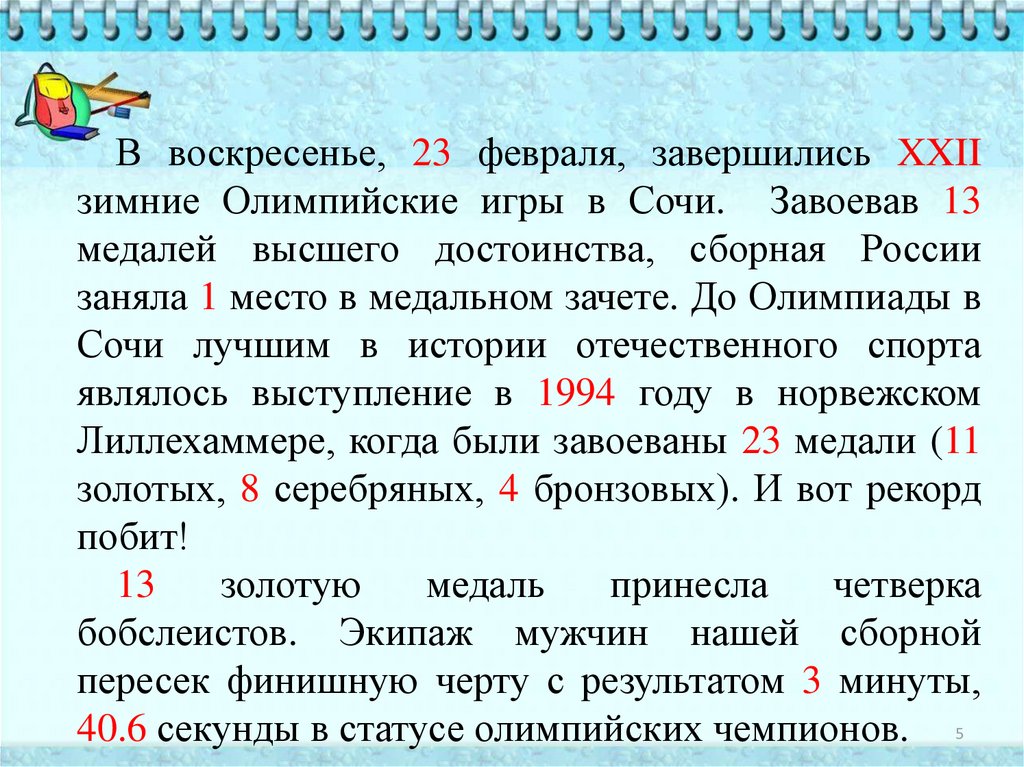 В воскресенье, 23 февраля, завершились XXII зимние Олимпийские игры в Сочи. Завоевав 13 медалей высшего достоинства, сборная России заняла 1 место в медальном зачете. До Олимпиады в Сочи лучшим в истории отечественного спорта являлось выступление в 1994 году в норвежском Лиллехаммере, когда были завоеваны 23 медали (11 золотых, 8 серебряных, 4 бронзовых). И вот рекорд побит!

13 золотую медаль принесла четверка бобслеистов. Экипаж мужчин нашей сборной пересек финишную черту с результатом 3 минуты, 40.6 секунды в статусе олимпийских чемпионов.

5